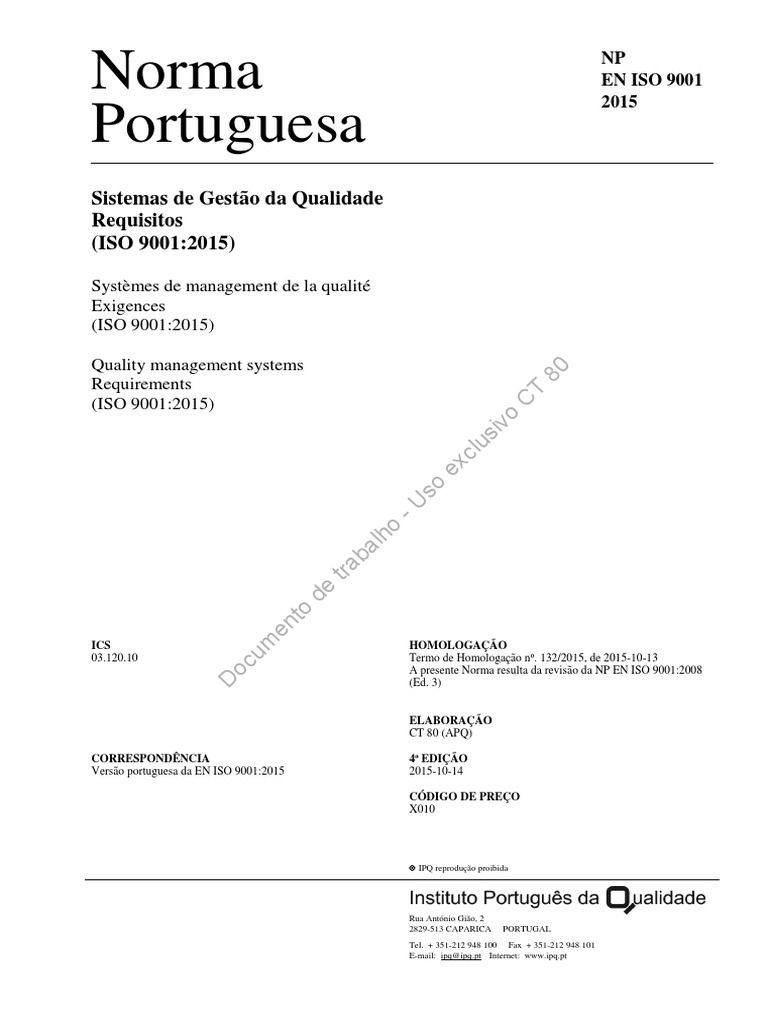 Norma Portuguesa

NP
EN ISO 9001
2015

Sistemas de Gestão da Qualidade
Requisitos
(ISO 9001:2015)

Systèmes de management de la qualité
Exigences
(ISO 9001:2015)

Quality management systems
Requirements
(ISO 9001:2015)

Documento de trabalho - Uso exclusivo CT 80

ICS
03.120.10

CORRESPONDÊNCIA
Versão portuguesa da EN ISO 9001:2015

HOMOLOGAÇÃO
Termo de Homologação nº. 132/2015, de 2015-10-13
A presente Norma resulta da revisão da NP EN ISO 9001:2008 (Ed. 3)

ELABORAÇÃO
CT 80 (APQ)

4ª EDIÇÃO
2015-10-14

CÓDIGO DE PREÇO
X010

© IPQ reprodução proibida

Instituto Português da Qualidade
Rua António Gião, 2
2829-513 CAPARICA PORTUGAL
Tel. + 351-212 948 100 Fax + 351-212 948 101
E-mail: ipq@ipq.pt Internet: www.ipq.pt